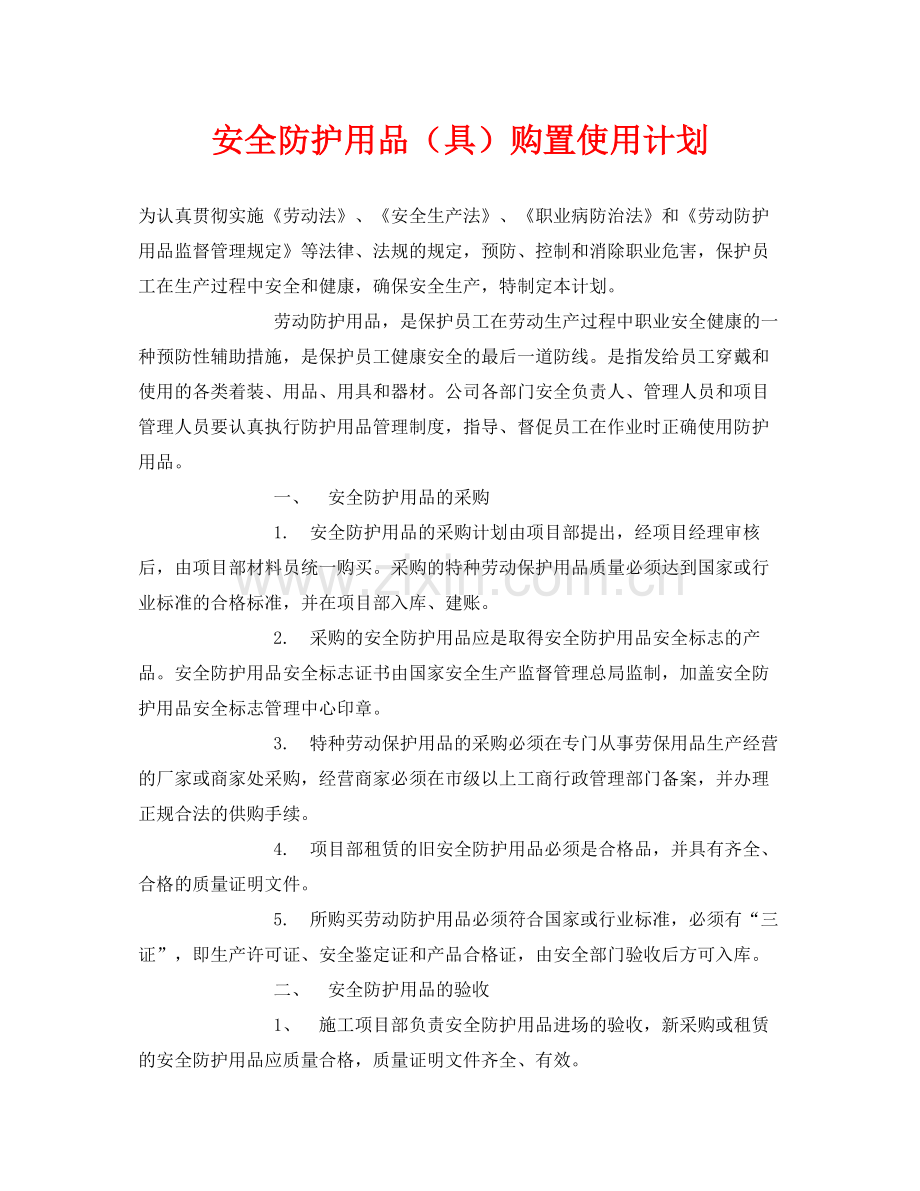 安全防护用品（具）购置使用计划

为认真贯彻实施《劳动法》、《安全生产法》、《职业病防治法》和《劳动防护用品监督管理规定》等法律、法规的规定，预防、控制和消除职业危害，保护员工在生产过程中安全和健康，确保安全生产，特制定本计划。

劳动防护用品，是保护员工在劳动生产过程中职业安全健康的一种预防性辅助措施，是保护员工健康安全的最后一道防线。是指发给员工穿戴和使用的各类着装、用品、用具和器材。公司各部门安全负责人、管理人员和项目管理人员要认真执行防护用品管理制度，指导、督促员工在作业时正确使用防护用品。

一、 安全防护用品的采购

1. 安全防护用品的采购计划由项目部提出，经项目经理审核后，由项目部材料员统一购买。采购的特种劳动保护用品质量必须达到国家或行业标准的合格标准，并在项目部入库、建账。

2. 采购的安全防护用品应是取得安全防护用品安全标志的产品。安全防护用品安全标志证书由国家安全生产监督管理总局监制，加盖安全防护用品安全标志管理中心印章。

3. 特种劳动保护用品的采购必须在专门从事劳保用品生产经营的厂家或商家处采购，经营商家必须在市级以上工商行政管理部门备案，并办理正规合法的供购手续。

4. 项目部租赁的旧安全防护用品必须是合格品，并具有齐全、合格的质量证明文件。

5. 所购买劳动防护用品必须符合国家或行业标准，必须有“三证”，即生产许可证、安全鉴定证和产品合格证，由安全部门验收后方可入库。

二、 安全防护用品的验收

1、 施工项目部负责安全防护用品进场的验收，新采购或租赁的安全防护用品应质量合格，质量证明文件齐全、有效。

www.zixin.com.cn